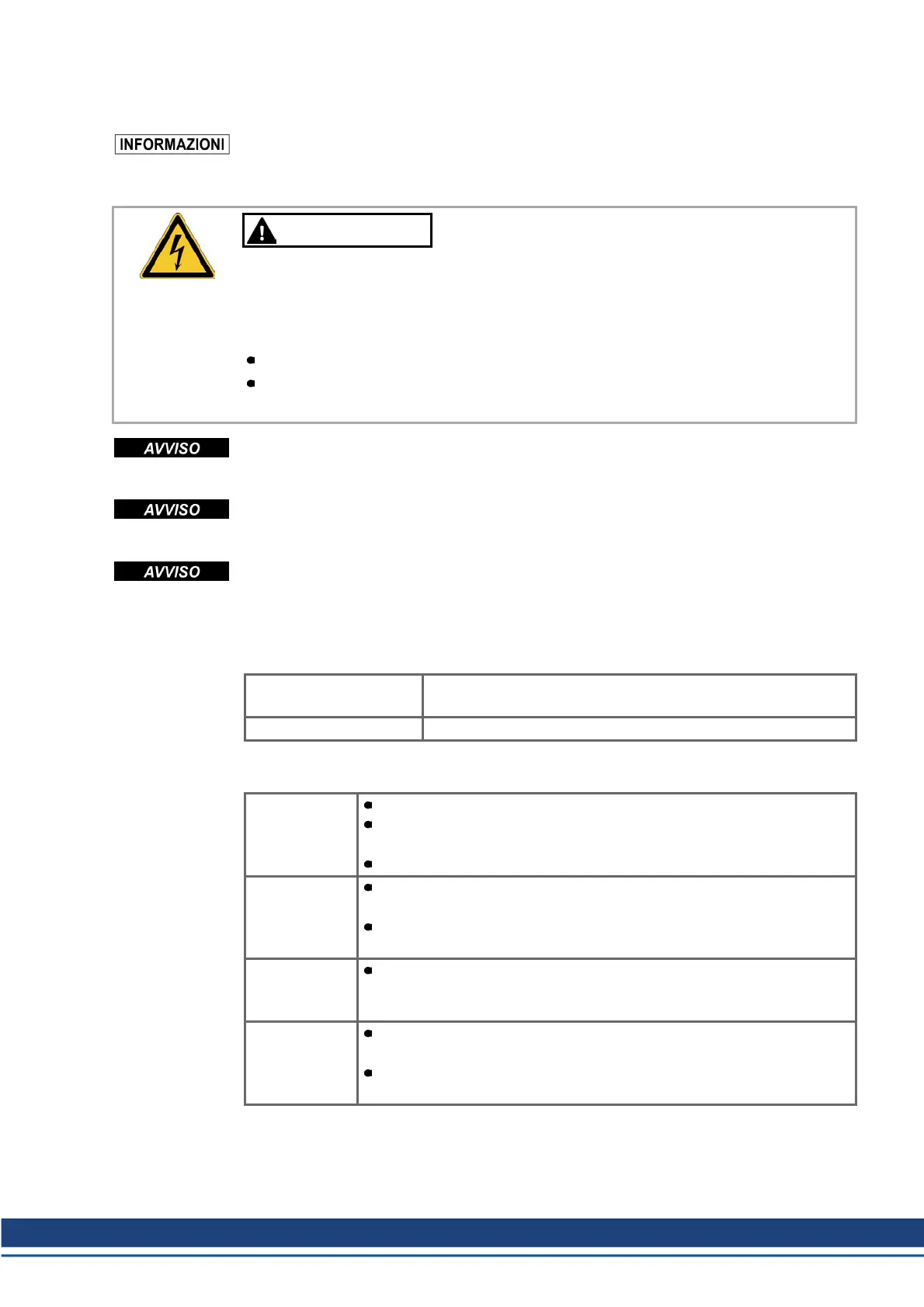 INFORMAZIONI

AVVISO

AVVISO

AVVISO